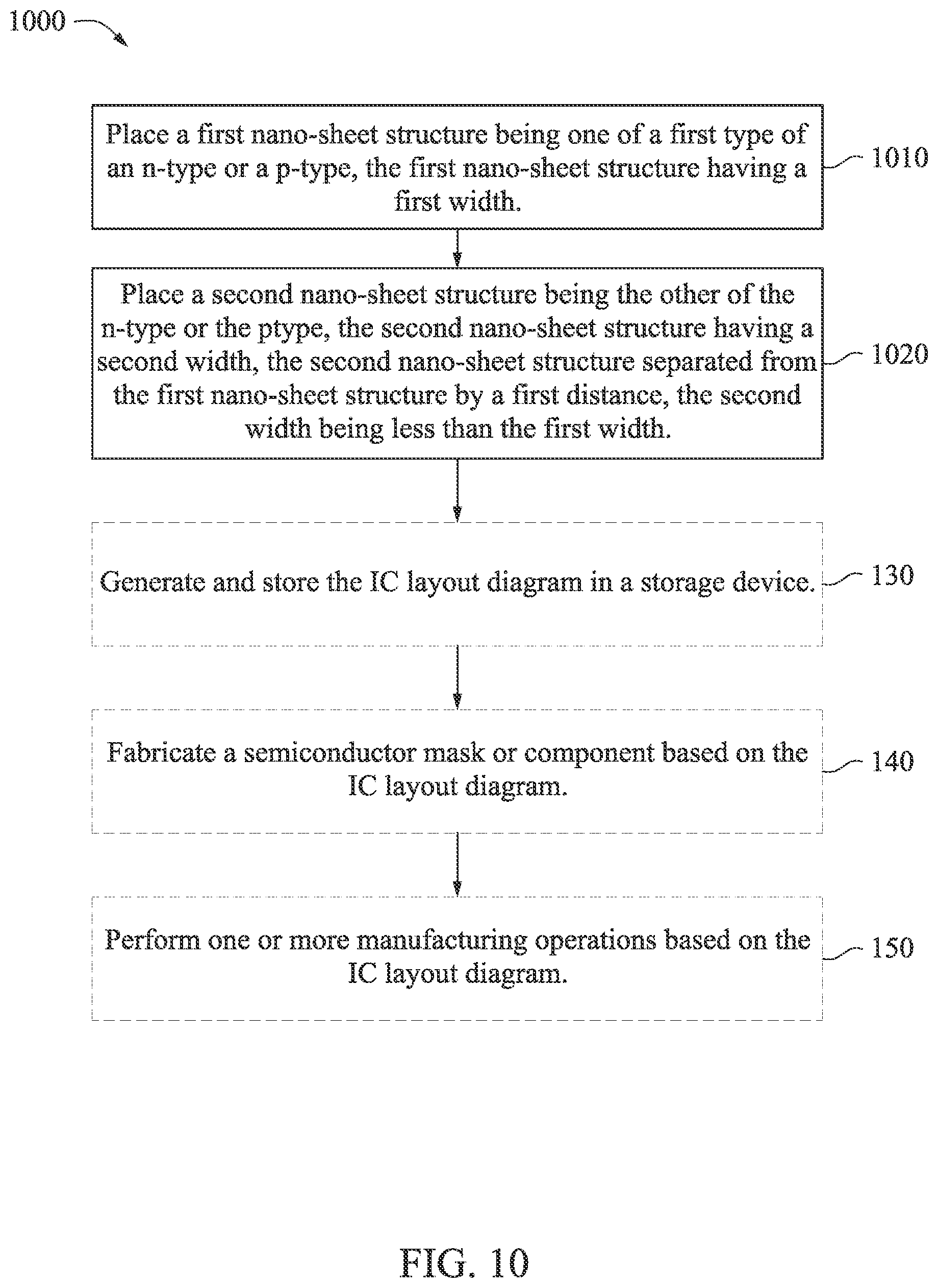 1000

Place a first nano-sheet structure being one of a first type of an n-type or a p-type, the first nano-sheet structure having a first width.

1010

Place a second nano-sheet structure being the other of the n-type or the ptype, the second nano-sheet structure having a second width, the second nano-sheet structure separated from the first nano-sheet structure by a first distance, the second width being less than the first width.

1020

Generate and store the IC layout diagram in a storage device.

130

Fabricate a semiconductor mask or component based on the IC layout diagram.

140

Perform one or more manufacturing operations based on the IC layout diagram.

150

FIG. 10